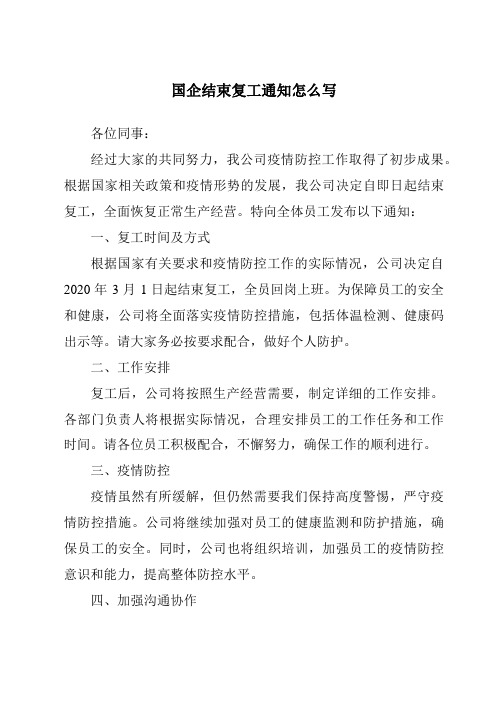 国企结束复工通知怎么写

各位同事：

经过大家的共同努力，我公司疫情防控工作取得了初步成果。根据国家相关政策和疫情形势的发展，我公司决定自即日起结束复工，全面恢复正常生产经营。特向全体员工发布以下通知：

一、复工时间及方式

根据国家有关要求和疫情防控工作的实际情况，公司决定自2020年3月1日起结束复工，全员回岗上班。为保障员工的安全和健康，公司将全面落实疫情防控措施，包括体温检测、健康码出示等。请大家务必按要求配合，做好个人防护。

二、工作安排

复工后，公司将按照生产经营需要，制定详细的工作安排。各部门负责人将根据实际情况，合理安排员工的工作任务和工作时间。请各位员工积极配合，不懈努力，确保工作的顺利进行。

三、疫情防控

疫情虽然有所缓解，但仍然需要我们保持高度警惕，严守疫情防控措施。公司将继续加强对员工的健康监测和防护措施，确保员工的安全。同时，公司也将组织培训，加强员工的疫情防控意识和能力，提高整体防控水平。

四、加强沟通协作